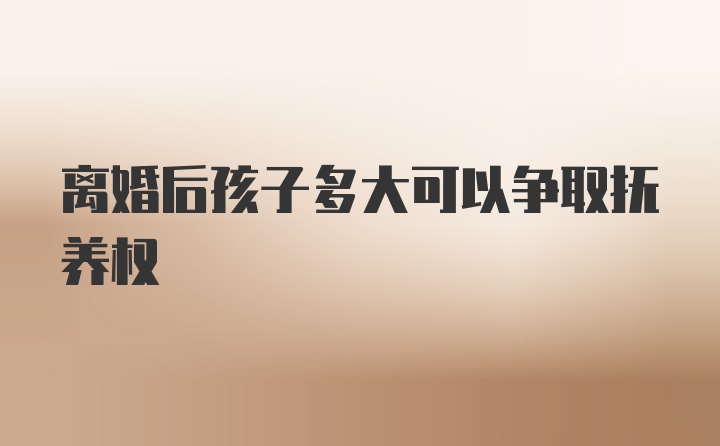 离婚后孩子多大可以争取抚养权